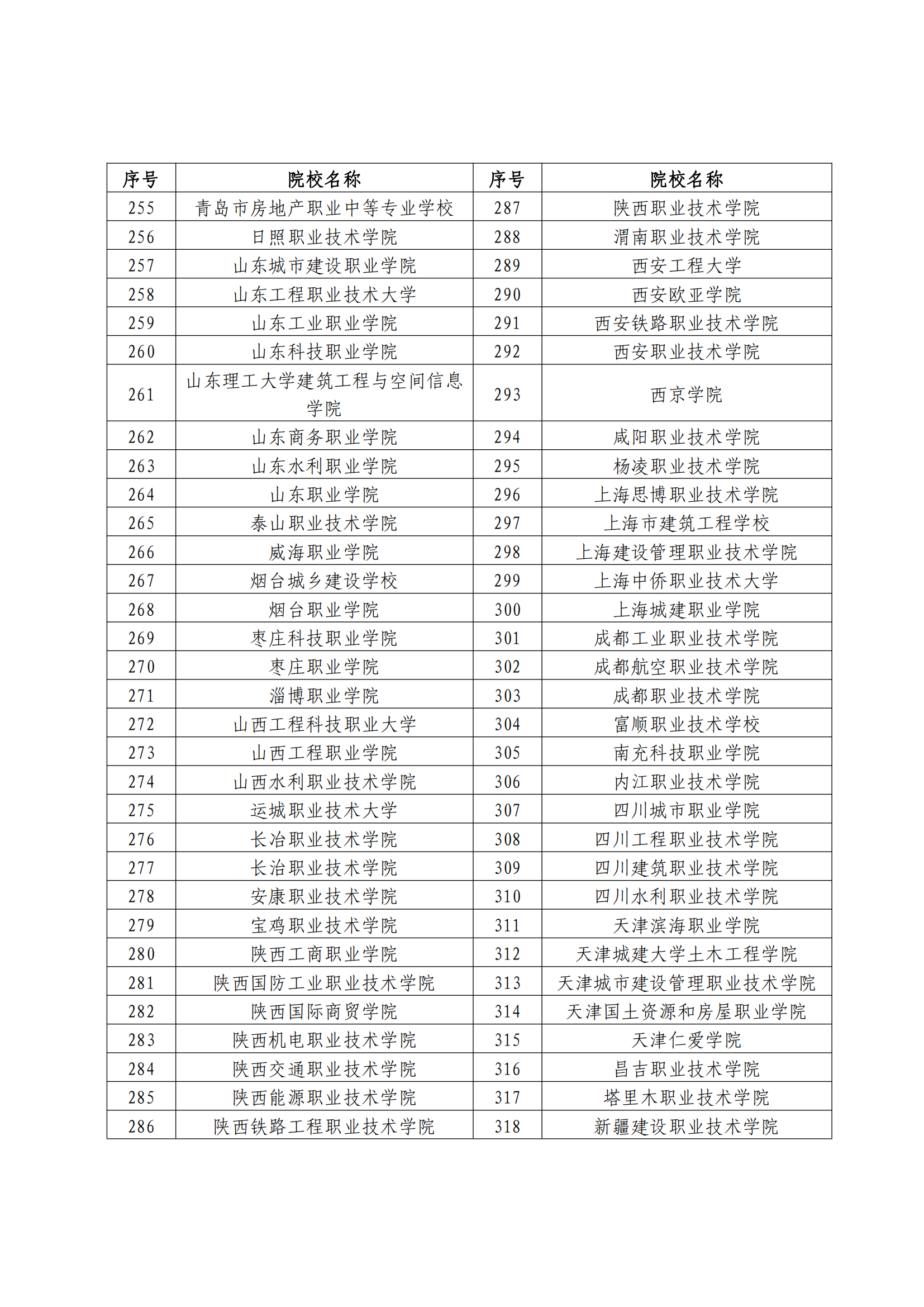 | 序号 | 院校名称 | 序号 | 院校名称 |
|---|---|---|---|
| 255 | 青岛市房地产职业中等专业学校 | 287 | 陕西职业技术学院 |
| 256 | 日照职业技术学院 | 288 | 渭南职业技术学院 |
| 257 | 山东城市建设职业学院 | 289 | 西安工程大学 |
| 258 | 山东工程职业技术大学 | 290 | 西安欧亚学院 |
| 259 | 山东工业职业学院 | 291 | 西安铁路职业技术学院 |
| 260 | 山东科技职业学院 | 292 | 西安职业技术学院 |
| 261 | 山东理工大学建筑工程与空间信息学院 | 293 | 西京学院 |
| 262 | 山东商务职业学院 | 294 | 咸阳职业技术学院 |
| 263 | 山东水利职业学院 | 295 | 杨凌职业技术学院 |
| 264 | 山东职业学院 | 296 | 上海思博职业技术学院 |
| 265 | 泰山职业技术学院 | 297 | 上海市建筑工程学校 |
| 266 | 威海职业学院 | 298 | 上海建设管理职业技术学院 |
| 267 | 烟台城乡建设学校 | 299 | 上海中侨职业技术大学 |
| 268 | 烟台职业学院 | 300 | 上海城建职业学院 |
| 269 | 枣庄科技职业学院 | 301 | 成都工业职业技术学院 |
| 270 | 枣庄职业学院 | 302 | 成都航空职业技术学院 |
| 271 | 淄博职业学院 | 303 | 成都职业技术学院 |
| 272 | 山西工程科技职业大学 | 304 | 富顺职业技术学校 |
| 273 | 山西工程职业学院 | 305 | 南充科技职业学院 |
| 274 | 山西水利职业技术学院 | 306 | 内江职业技术学院 |
| 275 | 运城职业技术大学 | 307 | 四川城市职业学院 |
| 276 | 长冶职业技术学院 | 308 | 四川工程职业技术学院 |
| 277 | 长治职业技术学院 | 309 | 四川建筑职业技术学院 |
| 278 | 安康职业技术学院 | 310 | 四川水利职业技术学院 |
| 279 | 宝鸡职业技术学院 | 311 | 天津滨海职业学院 |
| 280 | 陕西工商职业学院 | 312 | 天津城建大学土木工程学院 |
| 281 | 陕西国防工业职业技术学院 | 313 | 天津城市建设管理职业技术学院 |
| 282 | 陕西国际商贸学院 | 314 | 天津国土资源和房屋职业学院 |
| 283 | 陕西机电职业技术学院 | 315 | 天津仁爱学院 |
| 284 | 陕西交通职业技术学院 | 316 | 昌吉职业技术学院 |
| 285 | 陕西能源职业技术学院 | 317 | 塔里木职业技术学院 |
| 286 | 陕西铁路工程职业技术学院 | 318 | 新疆建设职业技术学院 |